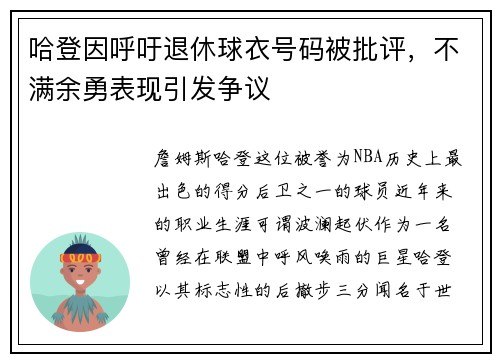 哈登因呼吁退休球衣号码被批评，不满余勇表现引发争议

詹姆斯哈登这位被誉为NBA历史上最出色的得分后卫之一的球员近年来的职业生涯可谓波澜起伏作为一名曾经在联盟中呼风唤雨的巨星哈登以其标志性的后撤步三分闻名于世